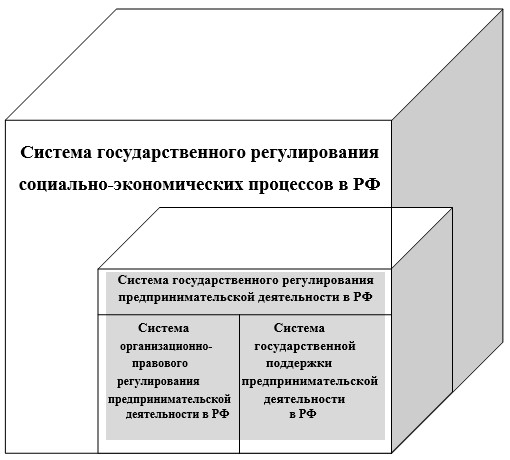 Система государственного регулирования социально-экономических процессов в РФ

Система государственного регулирования предпринимательской деятельности в РФ

Система организационно-правового регулирования предпринимательской деятельности в РФ

Система государственной поддержки предпринимательской деятельности в РФ